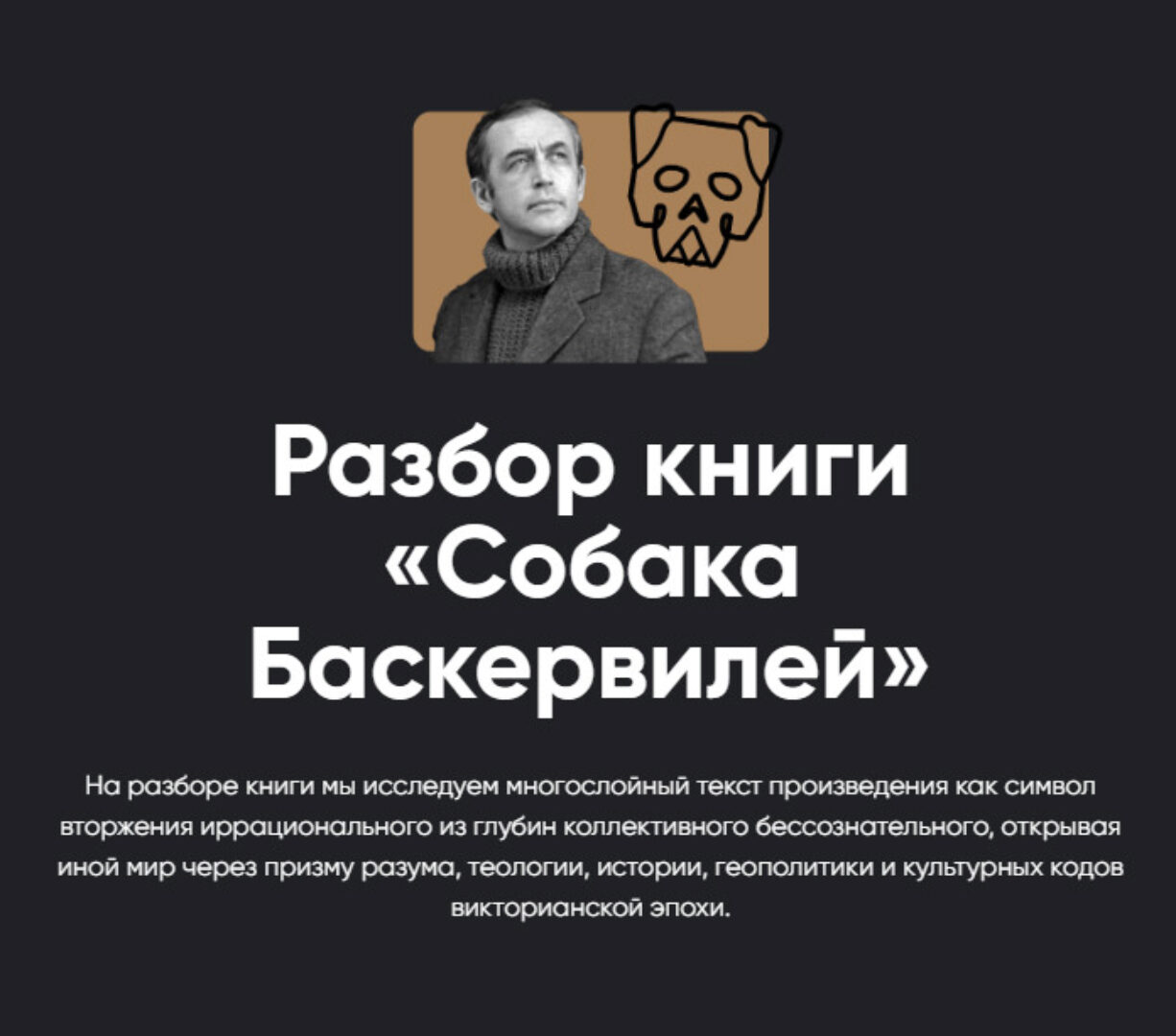 Разбор книги «Собака Баскервилей»

На разборе книги мы исследуем многослойный текст произведения как символ вторжения иррационального из глубин коллективного бессознательного, открывая иной мир через призму разума, теологии, истории, геополитики и культурных кодов викторианской эпохи.